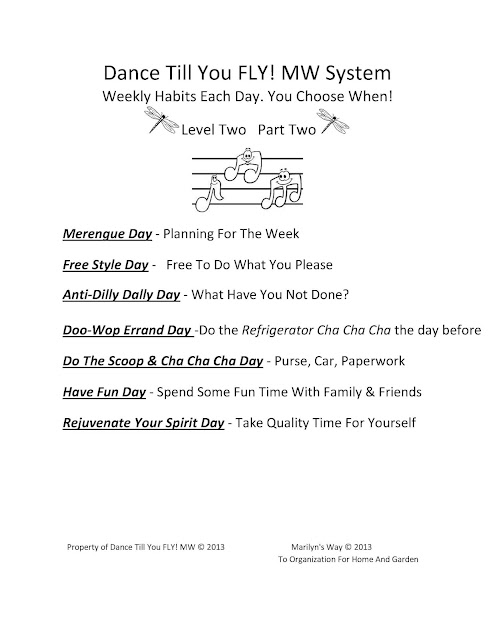 Dance Till You FLY! MW System
Weekly Habits Each Day. You Choose When!
Level Two Part Two

Merengue Day - Planning For The Week

Free Style Day - Free To Do What You Please

Anti-Dilly Dally Day - What Have You Not Done?

Doo-Wop Errand Day -Do the Refrigerator Cha Cha Cha the day before

Do The Scoop & Cha Cha Cha Day - Purse, Car, Paperwork

Have Fun Day - Spend Some Fun Time With Family & Friends

Rejuvenate Your Spirit Day - Take Quality Time For Yourself

Property of Dance Till You FLY! MW © 2013

Marilyn's Way © 2013
To Organization For Home And Garden